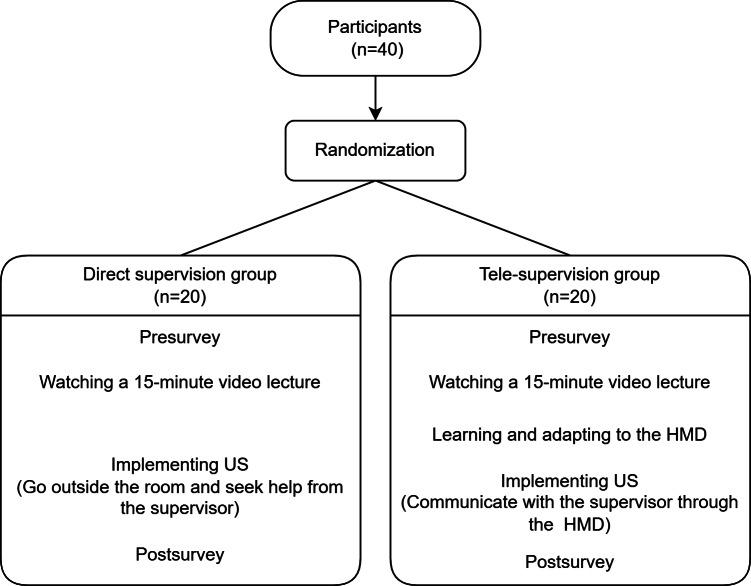 Participants
(n=40)

Randomization

Direct supervision group
(n=20)

Presurvey

Watching a 15-minute video lecture

Implementing US
(Go outside the room and seek help from the supervisor)

Postsurvey

Tele-supervision group
(n=20)

Presurvey

Watching a 15-minute video lecture

Learning and adapting to the HMD

Implementing US
(Communicate with the supervisor through the HMD)

Postsurvey